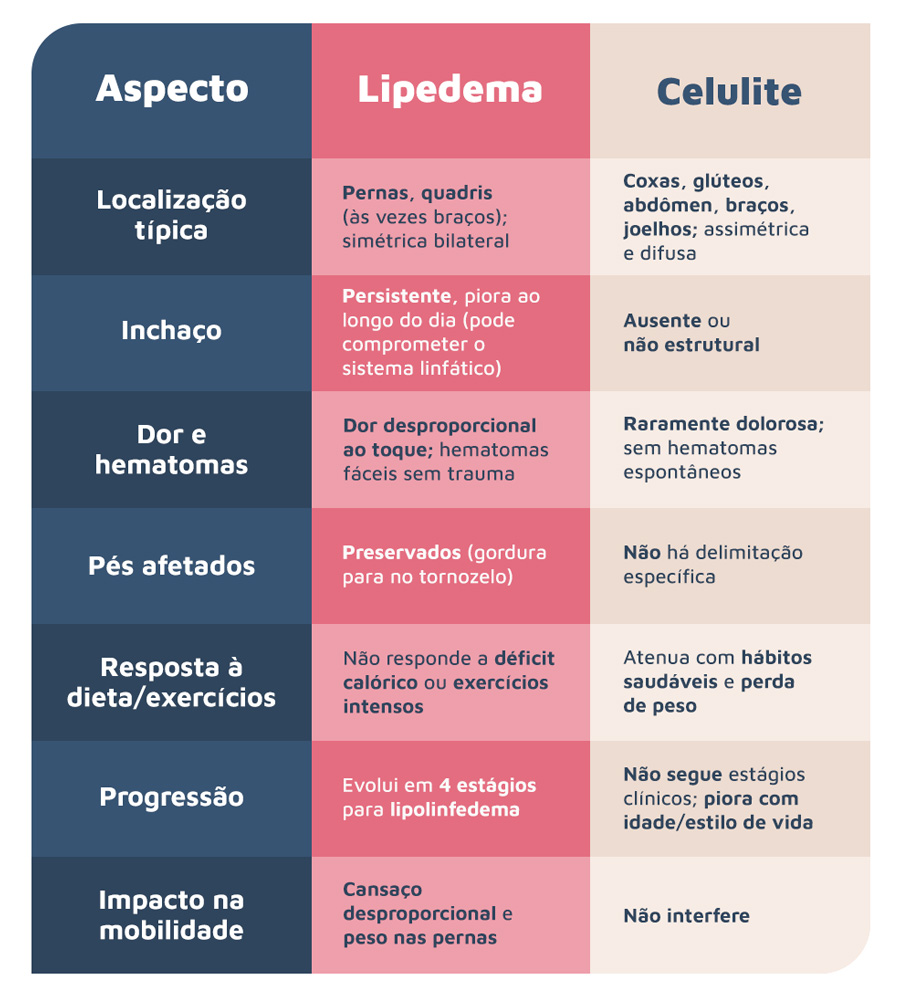 | Aspecto | Lipedema | Celulite |
|---|---|---|
| Localização típica | Pernas, quadris (às vezes braços); simétrica bilateral | Coxas, glúteos, abdômen, braços, joelhos; assimétrica e difusa |
| Inchaço | Persistente, piora ao longo do dia (pode comprometer o sistema linfático) | Ausente ou não estrutural |
| Dor e hematomas | Dor desproporcional ao toque; hematomas fáceis sem trauma | Raramente dolorosa; sem hematomas espontâneos |
| Pés afetados | Preservados (gordura para no tornozelo) | Não há delimitação específica |
| Resposta à dieta/exercícios | Não responde a déficit calórico ou exercícios intensos | Atenua com hábitos saudáveis e perda de peso |
| Progressão | Evolui em 4 estágios para lipolinfedema | Não segue estágios clínicos; piora com idade/estilo de vida |
| Impacto na mobilidade | Cansaço desproporcional e peso nas pernas | Não interfere |